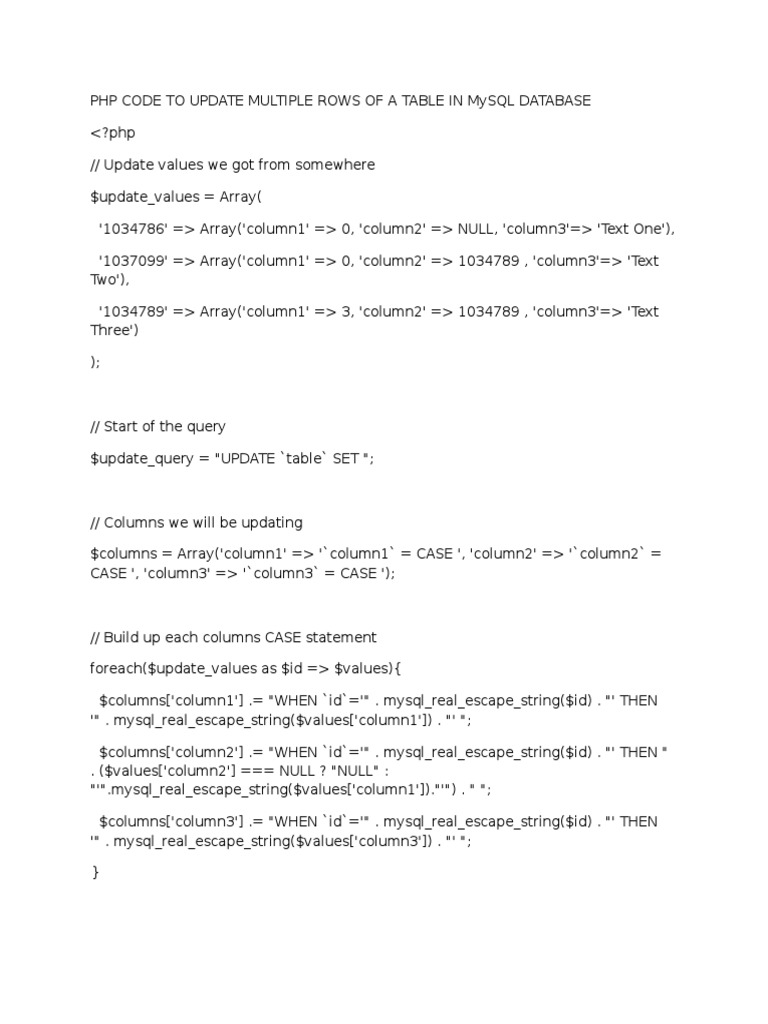 PHP CODE TO UPDATE MULTIPLE ROWS OF A TABLE IN MySQL DATABASE

<?php

// Update values we got from somewhere

$update_values = Array(

'1034786' => Array('column1' => 0, 'column2' => NULL, 'column3'=> 'Text One'),

'1037099' => Array('column1' => 0, 'column2' => 1034789 , 'column3'=> 'Text Two'),

'1034789' => Array('column1' => 3, 'column2' => 1034789 , 'column3'=> 'Text Three')

);

// Start of the query

$update_query = "UPDATE `table` SET ";

// Columns we will be updating

$columns = Array('column1' => '`column1` = CASE ', 'column2' => '`column2` = CASE ', 'column3' => '`column3` = CASE ');

// Build up each columns CASE statement

foreach($update_values as $id => $values){

$columns['column1'] .= "WHEN `id`='" . mysql_real_escape_string($id) . "' THEN '" . mysql_real_escape_string($values['column1']) . "' ";

$columns['column2'] .= "WHEN `id`='" . mysql_real_escape_string($id) . "' THEN " . ($values['column2'] === NULL ? "NULL" : "'".mysql_real_escape_string($values['column1'])."'") . " ";

$columns['column3'] .= "WHEN `id`='" . mysql_real_escape_string($id) . "' THEN '" . mysql_real_escape_string($values['column3']) . "' ";

}